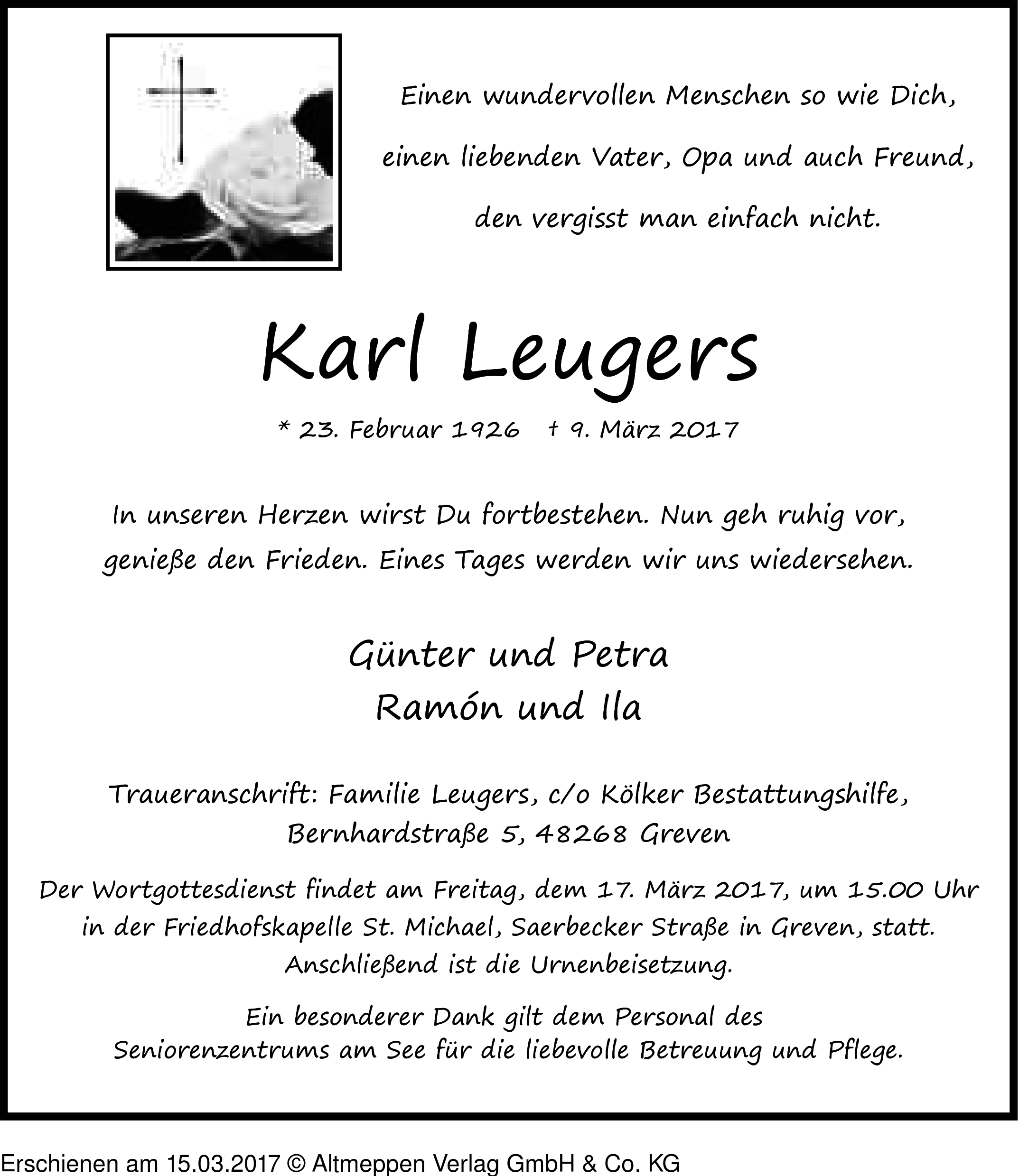 Einen wundervollen Menschen so wie Dich,
einen liebenden Vater, Opa und auch Freund,
den vergisst man einfach nicht.

Karl Leugers

* 23. Februar 1926 † 9. März 2017

In unseren Herzen wirst Du fortbestehen. Nun geh ruhig vor, genieße den Frieden. Eines Tages werden wir uns wiedersehen.

Günter und Petra
Ramón und Ila

Traueranschrift: Familie Leugers, c/o Kölker Bestattungshilfe, Bernhardstraße 5, 48268 Greven

Der Wortgottesdienst findet am Freitag, dem 17. März 2017, um 15.00 Uhr in der Friedhofskapelle St. Michael, Saerbecker Straße in Greven, statt. Anschließend ist die Urnenbeisetzung.

Ein besonderer Dank gilt dem Personal des Seniorenzentrums am See für die liebevolle Betreuung und Pflege.

Erschienen am 15.03.2017 © Altmeppen Verlag GmbH & Co. KG